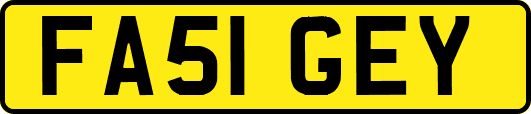 FA51 GEY